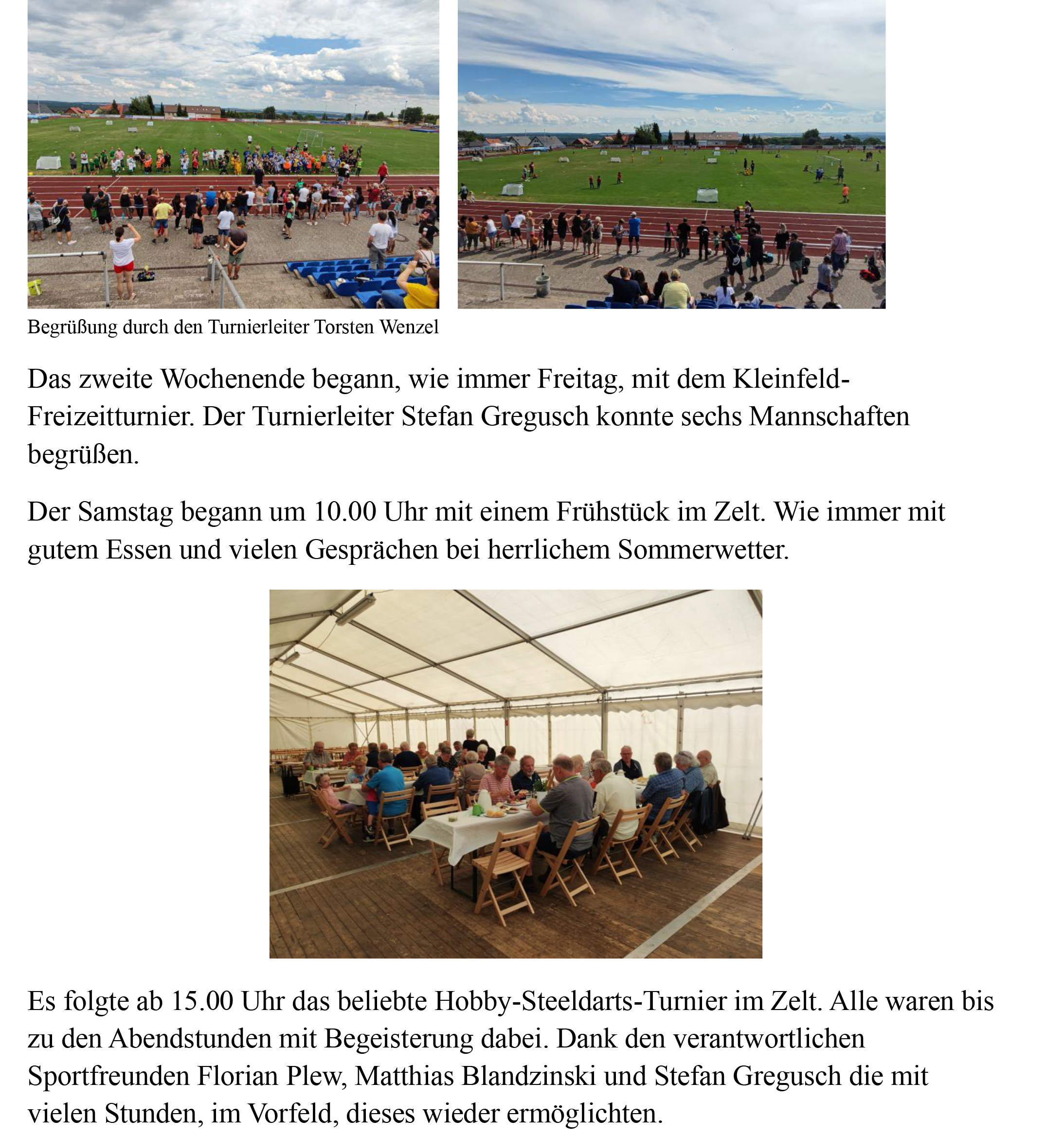 Begrüßung durch den Turnierleiter Torsten Wenzel

Das zweite Wochenende begann, wie immer Freitag, mit dem Kleinfeld-Freizeitturnier. Der Turnierleiter Stefan Gregusch konnte sechs Mannschaften begrüßen.

Der Samstag begann um 10.00 Uhr mit einem Frühstück im Zelt. Wie immer mit gutem Essen und vielen Gesprächen bei herrlichem Sommerwetter.

Es folgte ab 15.00 Uhr das beliebte Hobby-Steeldarts-Turnier im Zelt. Alle waren bis zu den Abendstunden mit Begeisterung dabei. Dank den verantwortlichen Sportfreunden Florian Plew, Matthias Blandzinski und Stefan Gregusch die mit vielen Stunden, im Vorfeld, dieses wieder ermöglichten.